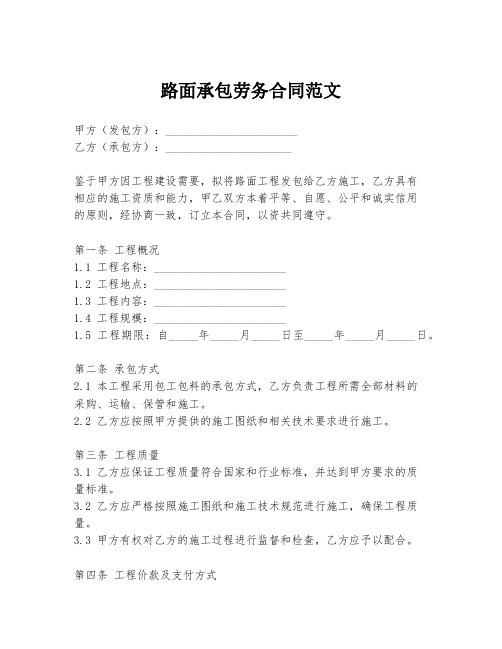 路面承包劳务合同范文

甲方（发包方）：______________________
乙方（承包方）：______________________

鉴于甲方因工程建设需要，拟将路面工程发包给乙方施工，乙方具有相应的施工资质和能力，甲乙双方本着平等、自愿、公平和诚实信用的原则，经协商一致，订立本合同，以资共同遵守。

第一条 工程概况
1.1 工程名称：______________________
1.2 工程地点：______________________
1.3 工程内容：______________________
1.4 工程规模：______________________
1.5 工程期限：自_____年_____月_____日至_____年_____月_____日。

第二条 承包方式
2.1 本工程采用包工包料的承包方式，乙方负责工程所需全部材料的采购、运输、保管和施工。
2.2 乙方应按照甲方提供的施工图纸和相关技术要求进行施工。

第三条 工程质量
3.1 乙方应保证工程质量符合国家和行业标准，并达到甲方要求的质量标准。
3.2 乙方应严格按照施工图纸和施工技术规范进行施工，确保工程质量。
3.3 甲方有权对乙方的施工过程进行监督和检查，乙方应予以配合。

第四条 工程价款及支付方式